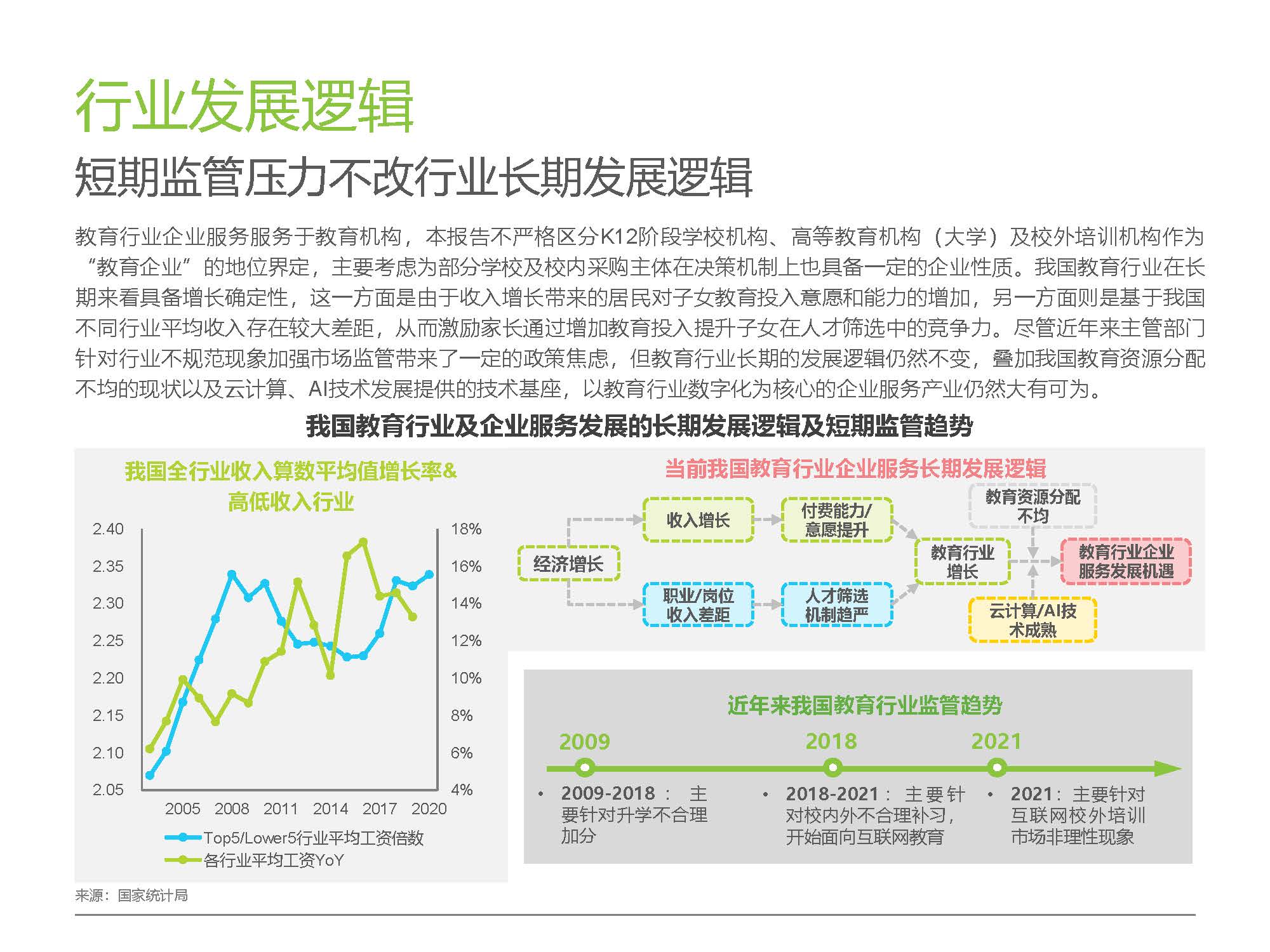 行业发展逻辑
短期监管压力不改行业长期发展逻辑

教育行业企业服务服务于教育机构，本报告不严格区分K12阶段学校机构、高等教育机构（大学）及校外培训机构作为“教育企业”的地位界定，主要考虑为部分学校及校内采购主体在决策机制上也具备一定的企业性质。我国教育行业在长期来看具备增长确定性，这一方面是由于收入增长带来的居民对子女教育投入意愿和能力的增加，另一方面则是基于我国不同行业平均收入存在较大差距，从而激励家长通过增加教育投入提升子女在人才筛选中的竞争力。尽管近年来主管部门针对行业不规范现象加强市场监管带来了一定的政策焦虑，但教育行业长期的发展逻辑仍然不变，叠加我国教育资源分配不均的现状以及云计算、AI技术发展提供的技术基座，以教育行业数字化为核心的企业服务产业仍然大有可为。

我国教育行业及企业服务发展的长期发展逻辑及短期监管趋势

我国全行业收入算数平均值增长率&高低收入行业

2.40
2.35
2.30
2.25
2.20
2.15
2.10
2.05

18%
16%
14%
12%
10%
8%
6%
4%

2005 2008 2011 2014 2017 2020

Top5/Lower5行业平均工资倍数
各行业平均工资YoY

当前我国教育行业企业服务长期发展逻辑

经济增长
收入增长
付费能力/意愿提升
职业/岗位收入差距
人才筛选机制趋严
教育行业增长
教育资源分配不均
云计算/AI技术成熟
教育行业企业服务发展机遇

近年来我国教育行业监管趋势

2009
2018
2021

• 2009-2018： 主要针对升学不合理加分
• 2018-2021： 主要针对校内外不合理补习，开始面向互联网教育
• 2021：主要针对互联网校外培训市场非理性现象

来源：国家统计局